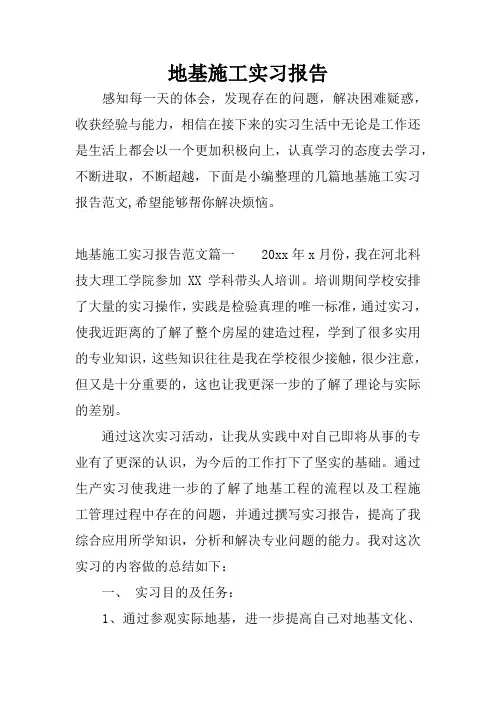 地基施工实习报告

感知每一天的体会，发现存在的问题，解决困难疑惑，收获经验与能力，相信在接下来的实习生活中无论是工作还是生活上都会以一个更加积极向上，认真学习的态度去学习，不断进取，不断超越，下面是小编整理的几篇地基施工实习报告范文,希望能够帮你解决烦恼。

地基施工实习报告范文篇一　　20xx 年 x 月份，我在河北科技大理工学院参加 XX 学科带头人培训。培训期间学校安排了大量的实习操作，实践是检验真理的唯一标准，通过实习，使我近距离的了解了整个房屋的建造过程，学到了很多实用的专业知识，这些知识往往是我在学校很少接触，很少注意，但又是十分重要的，这也让我更深一步的了解了理论与实际的差别。

通过这次实习活动，让我从实践中对自己即将从事的专业有了更深的认识，为今后的工作打下了坚实的基础。通过生产实习使我进一步的了解了地基工程的流程以及工程施工管理过程中存在的问题，并通过撰写实习报告，提高了我综合应用所学知识，分析和解决专业问题的能力。我对这次实习的内容做的总结如下：

一、　实习目的及任务：

1、通过参观实际地基，进一步提高自己对地基文化、